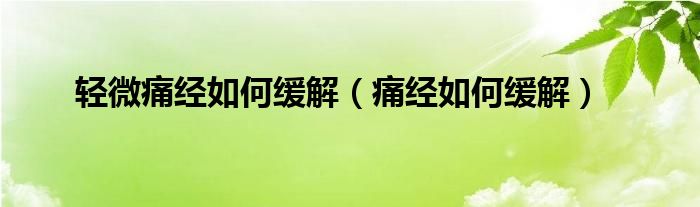 轻微痛经如何缓解（痛经如何缓解）